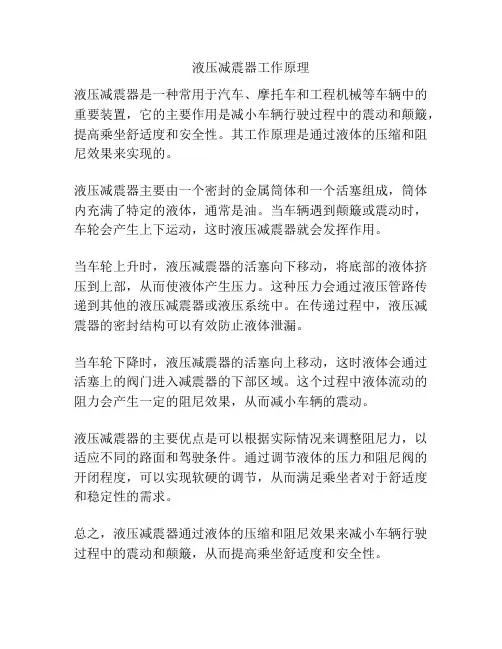 液压减震器工作原理

液压减震器是一种常用于汽车、摩托车和工程机械等车辆中的重要装置，它的主要作用是减小车辆行驶过程中的震动和颠簸，提高乘坐舒适度和安全性。其工作原理是通过液体的压缩和阻尼效果来实现的。

液压减震器主要由一个密封的金属筒体和一个活塞组成，筒体内充满了特定的液体，通常是油。当车辆遇到颠簸或震动时，车轮会产生上下运动，这时液压减震器就会发挥作用。

当车轮上升时，液压减震器的活塞向下移动，将底部的液体挤压到上部，从而使液体产生压力。这种压力会通过液压管路传递到其他的液压减震器或液压系统中。在传递过程中，液压减震器的密封结构可以有效防止液体泄漏。

当车轮下降时，液压减震器的活塞向上移动，这时液体会通过活塞上的阀门进入减震器的下部区域。这个过程中液体流动的阻力会产生一定的阻尼效果，从而减小车辆的震动。

液压减震器的主要优点是可以根据实际情况来调整阻尼力，以适应不同的路面和驾驶条件。通过调节液体的压力和阻尼阀的开闭程度，可以实现软硬的调节，从而满足乘坐者对于舒适度和稳定性的需求。

总之，液压减震器通过液体的压缩和阻尼效果来减小车辆行驶过程中的震动和颠簸，从而提高乘坐舒适度和安全性。